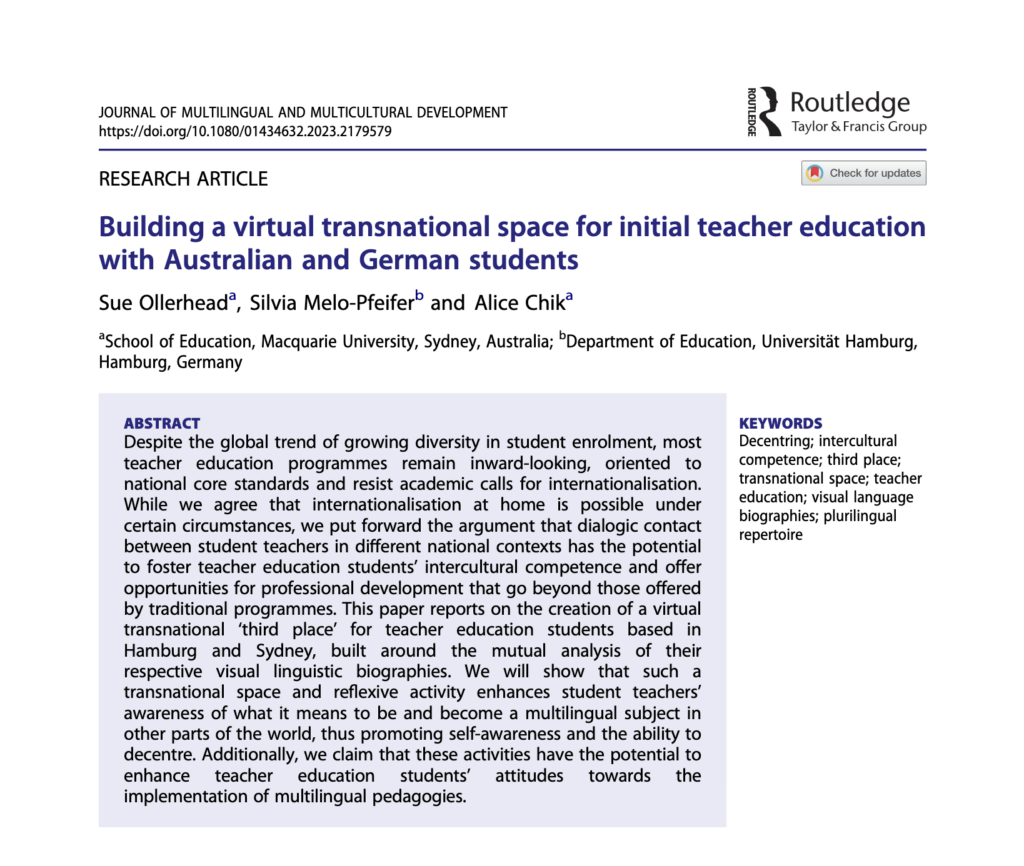 JOURNAL OF MULTILINGUAL AND MULTICULTURAL DEVELOPMENT
https://doi.org/10.1080/01434632.2023.2179579

ROUTLEDGE Routledge
Taylor & Francis Group

RESEARCH ARTICLE

Check for updates

Building a virtual transnational space for initial teacher education with Australian and German students

Sue Ollerhead$^a$, Silvia Melo-Pfeifer$^b$ and Alice Chik$^a$

$^a$School of Education, Macquarie University, Sydney, Australia; $^b$Department of Education, Universität Hamburg, Hamburg, Germany

ABSTRACT
Despite the global trend of growing diversity in student enrolment, most teacher education programmes remain inward-looking, oriented to national core standards and resist academic calls for internationalisation. While we agree that internationalisation at home is possible under certain circumstances, we put forward the argument that dialogic contact between student teachers in different national contexts has the potential to foster teacher education students' intercultural competence and offer opportunities for professional development that go beyond those offered by traditional programmes. This paper reports on the creation of a virtual transnational 'third place' for teacher education students based in Hamburg and Sydney, built around the mutual analysis of their respective visual linguistic biographies. We will show that such a transnational space and reflexive activity enhances student teachers' awareness of what it means to be and become a multilingual subject in other parts of the world, thus promoting self-awareness and the ability to decentre. Additionally, we claim that these activities have the potential to enhance teacher education students' attitudes towards the implementation of multilingual pedagogies.

KEYWORDS
Decentring; intercultural competence; third place; transnational space; teacher education; visual language biographies; plurilingual repertoire